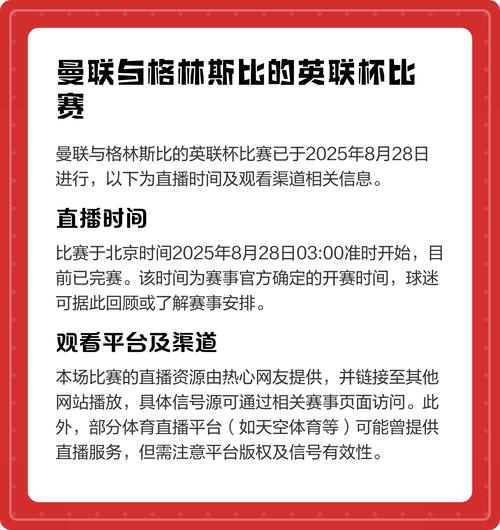 曼联与格林斯比的英联杯比赛

曼联与格林斯比的英联杯比赛已于2025年8月28日进行，以下为直播时间及观看渠道相关信息。

直播时间

比赛于北京时间2025年8月28日03:00准时开始，目前已完赛。该时间为赛事官方确定的开赛时间，球迷可据此回顾或了解赛事安排。

观看平台及渠道

本场比赛的直播资源由热心网友提供，并链接至其他网站播放，具体信号源可通过相关赛事页面访问。此外，部分体育直播平台（如天空体育等）可能曾提供直播服务，但需注意平台版权及信号有效性。